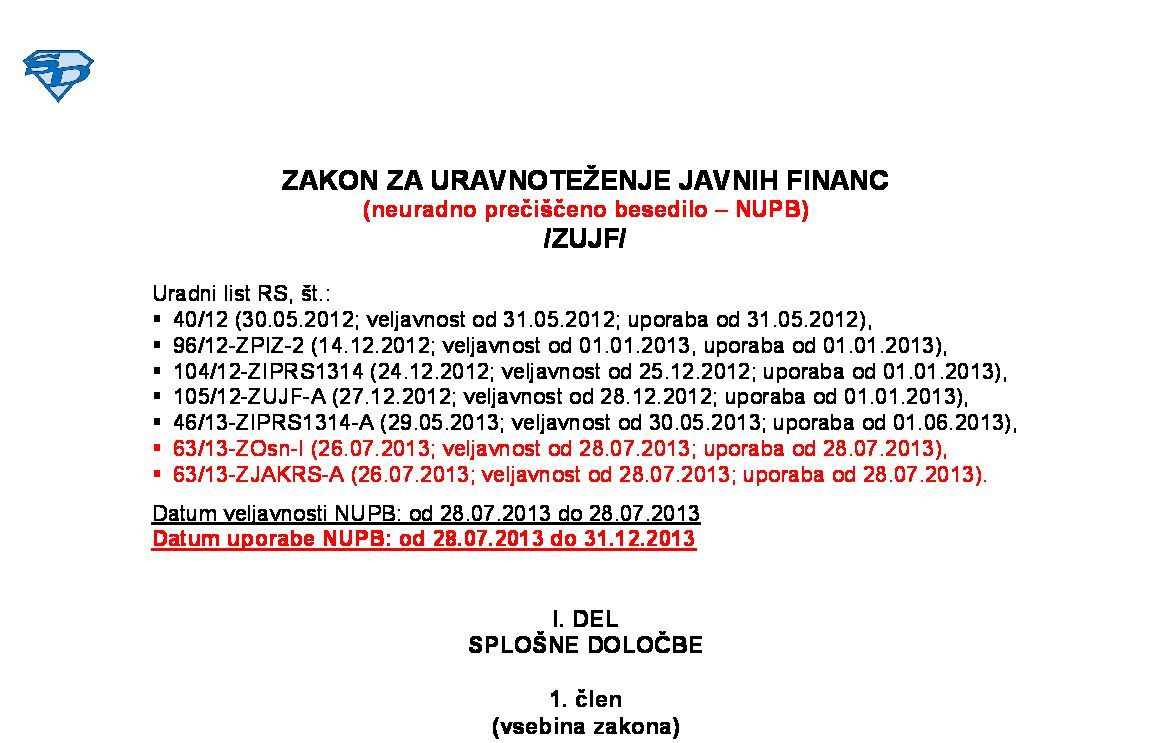 ZAKON ZA URAVNOTEŽENJE JAVNIH FINANC
(neuradno prečiščeno besedilo – NUPB)
/ZUJF/

Uradni list RS, št.:
▪ 40/12 (30.05.2012; veljavnost od 31.05.2012; uporaba od 31.05.2012),
▪ 96/12-ZPIZ-2 (14.12.2012; veljavnost od 01.01.2013, uporaba od 01.01.2013),
▪ 104/12-ZIPRS1314 (24.12.2012; veljavnost od 25.12.2012; uporaba od 01.01.2013),
▪ 105/12-ZUJF-A (27.12.2012; veljavnost od 28.12.2012; uporaba od 01.01.2013),
▪ 46/13-ZIPRS1314-A (29.05.2013; veljavnost od 30.05.2013; uporaba od 01.06.2013),
▪ 63/13-ZOsn-I (26.07.2013; veljavnost od 28.07.2013; uporaba od 28.07.2013),
▪ 63/13-ZJAKRS-A (26.07.2013; veljavnost od 28.07.2013; uporaba od 28.07.2013).

Datum veljavnosti NUPB: od 28.07.2013 do 28.07.2013
Datum uporabe NUPB: od 28.07.2013 do 31.12.2013

I. DEL
SPLOŠNE DOLOČBE

1. člen
(vsebina zakona)